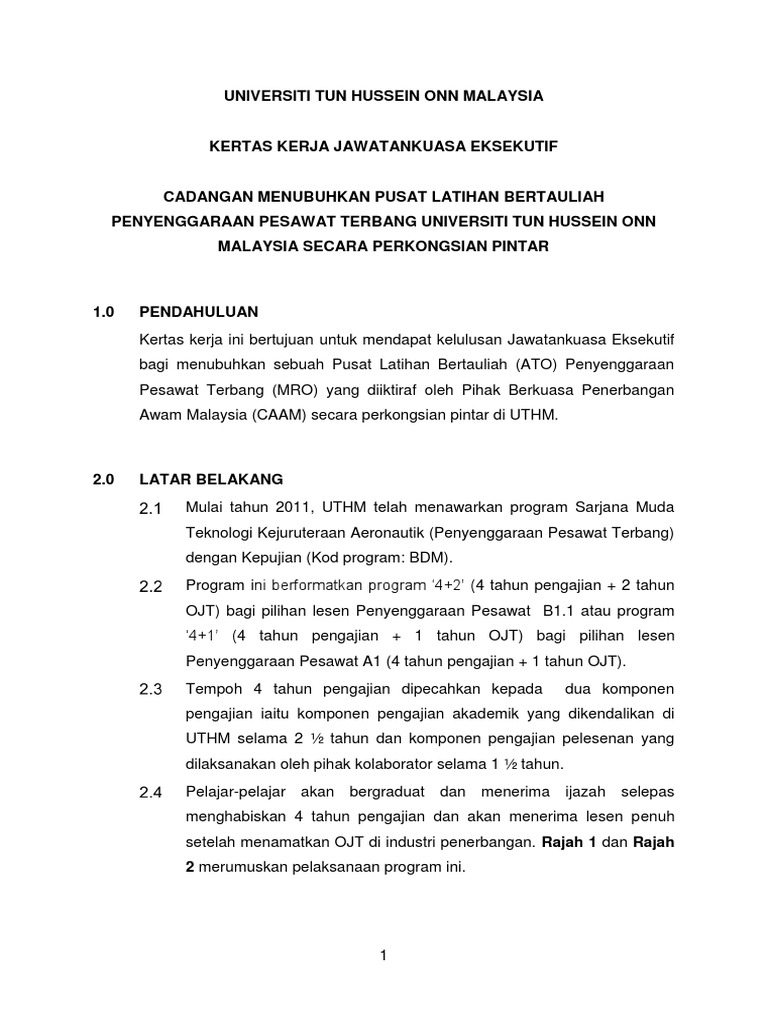 UNIVERSITI TUN HUSSEIN ONN MALAYSIA

KERTAS KERJA JAWATANKUASA EKSEKUTIF

CADANGAN MENUBUHKAN PUSAT LATIHAN BERTAULIAH PENYENGGARAAN PESAWAT TERBANG UNIVERSITI TUN HUSSEIN ONN MALAYSIA SECARA PERKONGSIAN PINTAR

1.0 PENDAHULUAN

Kertas kerja ini bertujuan untuk mendapat kelulusan Jawatankuasa Eksekutif bagi menubuhkan sebuah Pusat Latihan Bertauliah (ATO) Penyenggaraan Pesawat Terbang (MRO) yang diiktiraf oleh Pihak Berkuasa Penerbangan Awam Malaysia (CAAM) secara perkongsian pintar di UTHM.

2.0 LATAR BELAKANG

2.1 Mulai tahun 2011, UTHM telah menawarkan program Sarjana Muda Teknologi Kejuruteraan Aeronautik (Penyenggaraan Pesawat Terbang) dengan Kepujian (Kod program: BDM).

2.2 Program ini berformatkan program '4+2' (4 tahun pengajian + 2 tahun OJT) bagi pilihan lesen Penyenggaraan Pesawat B1.1 atau program '4+1' (4 tahun pengajian + 1 tahun OJT) bagi pilihan lesen Penyenggaraan Pesawat A1 (4 tahun pengajian + 1 tahun OJT).

2.3 Tempoh 4 tahun pengajian dipecahkan kepada dua komponen pengajian iaitu komponen pengajian akademik yang dikendalikan di UTHM selama 2 ½ tahun dan komponen pengajian pelesenan yang dilaksanakan oleh pihak kolaborator selama 1 ½ tahun.

2.4 Pelajar-pelajar akan bergraduat dan menerima ijazah selepas menghabiskan 4 tahun pengajian dan akan menerima lesen penuh setelah menamatkan OJT di industri penerbangan. Rajah 1 dan Rajah 2 merumuskan pelaksanaan program ini.

1